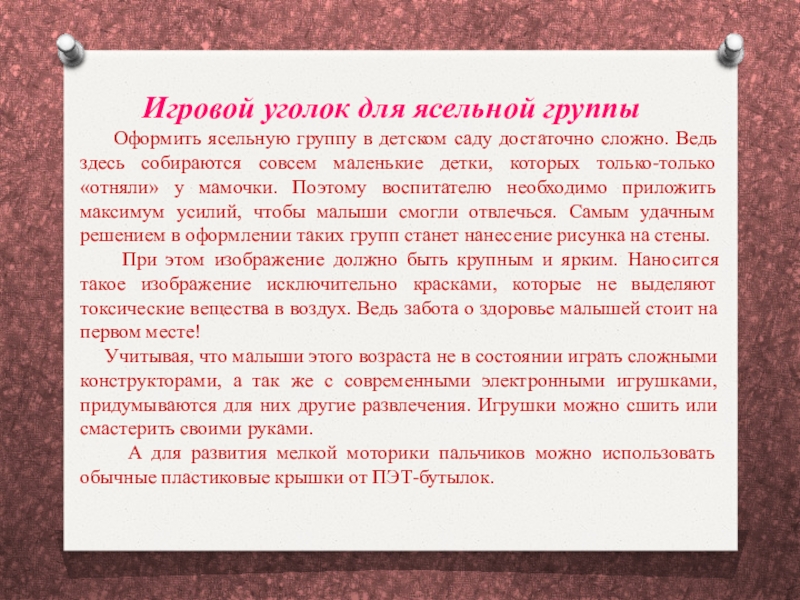 Игровой уголок для ясельной группы

Оформить ясельную группу в детском саду достаточно сложно. Ведь здесь собираются совсем маленькие детки, которых только-только «отняли» у мамочки. Поэтому воспитателю необходимо приложить максимум усилий, чтобы малыши смогли отвлечься. Самым удачным решением в оформлении таких групп станет нанесение рисунка на стены.

При этом изображение должно быть крупным и ярким. Наносится такое изображение исключительно красками, которые не выделяют токсические вещества в воздух. Ведь забота о здоровье малышей стоит на первом месте!

Учитывая, что малыши этого возраста не в состоянии играть сложными конструкторами, а так же с современными электронными игрушками, придумываются для них другие развлечения. Игрушки можно сшить или смастерить своими руками.

А для развития мелкой моторики пальчиков можно использовать обычные пластиковые крышки от ПЭТ-бутылок.